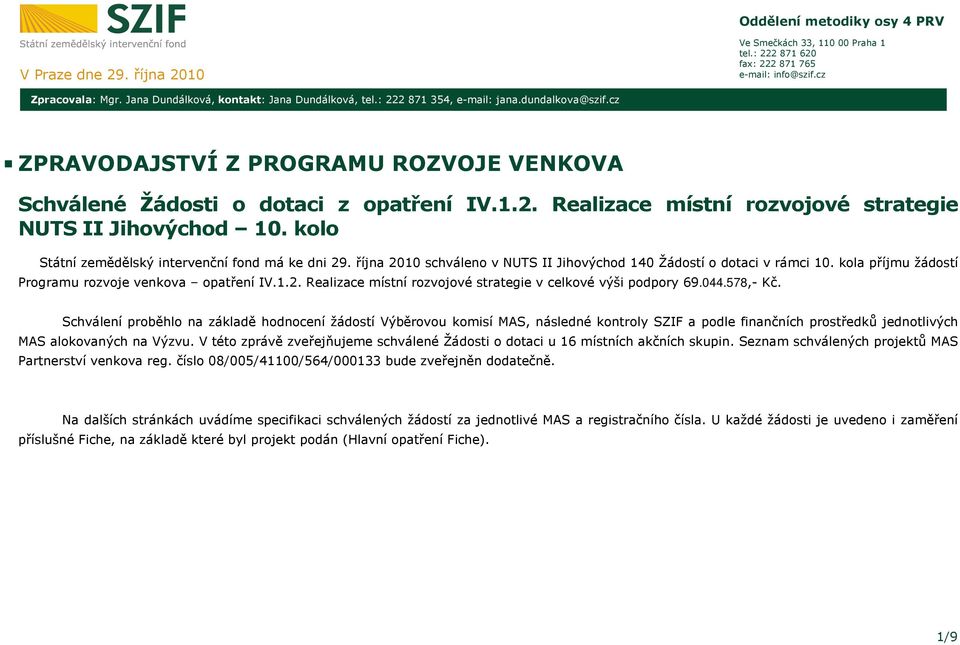 SZIF
Státní zemědělský intervenční fond

V Praze dne 29. října 2010

Oddělení metodiky osy 4 PRV

Ve Smečkách 33, 110 00 Praha 1
tel.: 222 871 620
fax: 222 871 765
e-mail: info@szif.cz

Zpracovala: Mgr. Jana Dundálková, kontakt: Jana Dundálková, tel.: 222 871 354, e-mail: jana.dundalkova@szif.cz

ZPRAVODAJSTVÍ Z PROGRAMU ROZVOJE VENKOVA

Schválené Žádosti o dotaci z opatření IV.1.2. Realizace místní rozvojové strategie NUTS II Jihovýchod – 10. kolo

Státní zemědělský intervenční fond má ke dni 29. října 2010 schváleno v NUTS II Jihovýchod 140 Žádostí o dotaci v rámci 10. kola příjmu žádostí Programu rozvoje venkova – opatření IV.1.2. Realizace místní rozvojové strategie v celkové výši podpory 69.044.578,- Kč.

Schválení proběhlo na základě hodnocení žádostí Výběrovou komisí MAS, následné kontroly SZIF a podle finančních prostředků jednotlivých MAS alokovaných na Výzvu. V této zprávě zveřejňujeme schválené Žádosti o dotaci u 16 místních akčních skupin. Seznam schválených projektů MAS Partnerství venkova reg. číslo 08/005/41100/564/000133 bude zveřejněn dodatečně.

Na dalších stránkách uvádíme specifikaci schválených žádostí za jednotlivé MAS a registračního čísla. U každé žádosti je uvedeno i zaměření příslušné Fiche, na základě které byl projekt podán (Hlavní opatření Fiche).

1/9